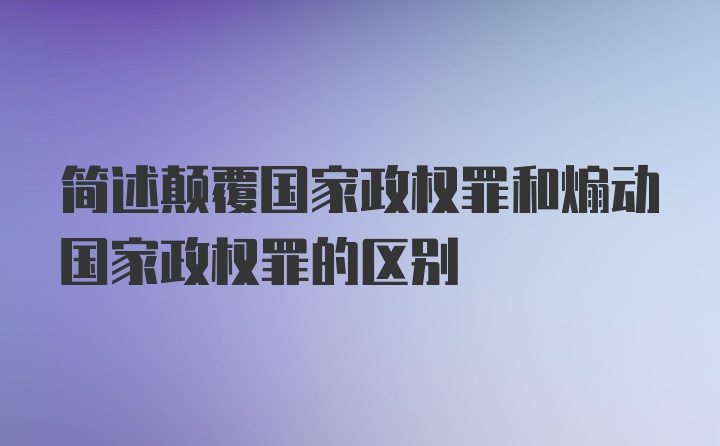 简述颠覆国家政权罪和煽动国家政权罪的区别